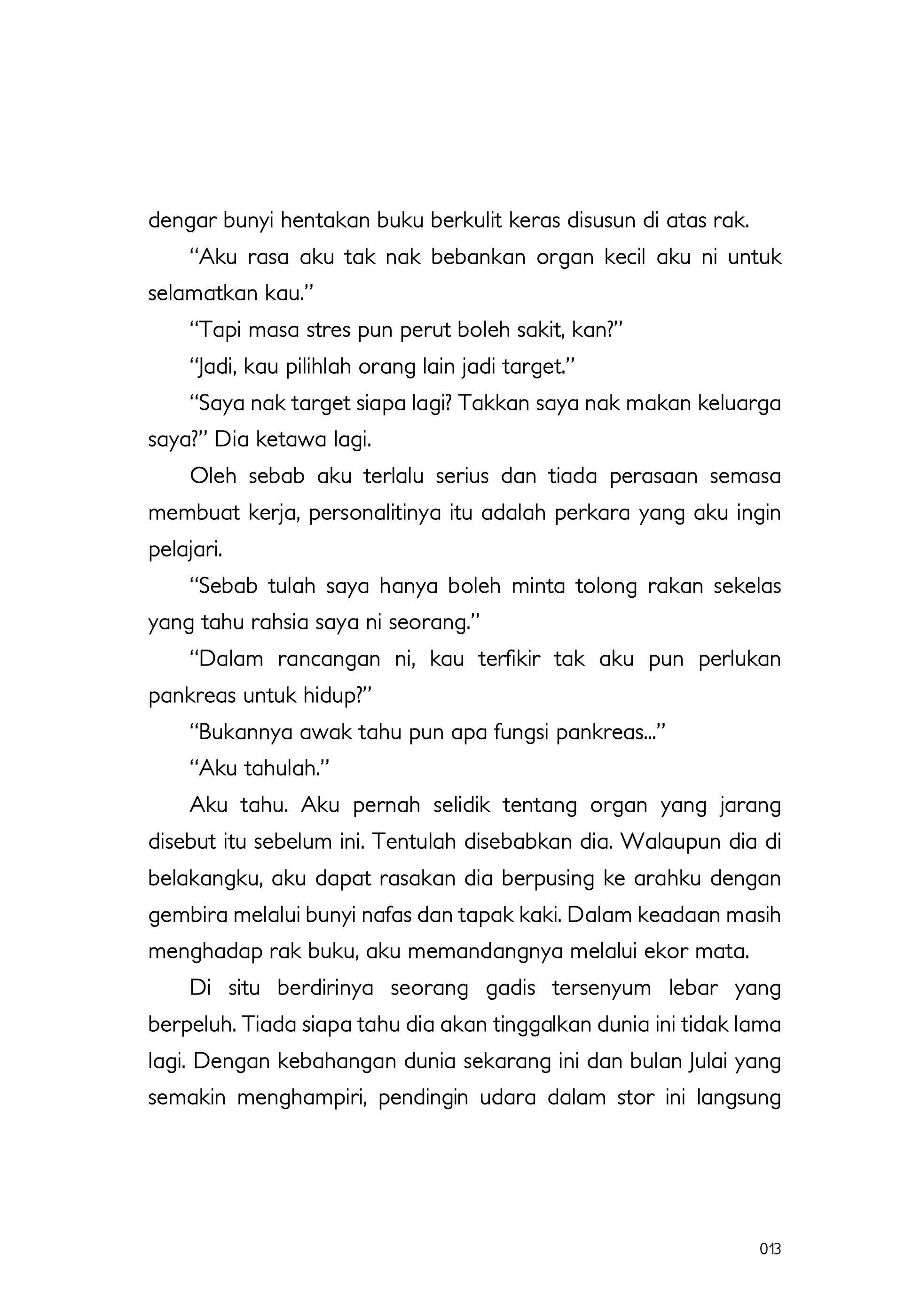 dengar bunyi hentakan buku berkulit keras disusun di atas rak.

“Aku rasa aku tak nak bebankan organ kecil aku ni untuk selamatkan kau.”

“Tapi masa stres pun perut boleh sakit, kan?”

“Jadi, kau pilihlah orang lain jadi target.”

“Saya nak target siapa lagi? Takkan saya nak makan keluarga saya?” Dia ketawa lagi.

Oleh sebab aku terlalu serius dan tiada perasaan semasa membuat kerja, personalitinya itu adalah perkara yang aku ingin pelajari.

“Sebab tulah saya hanya boleh minta tolong rakan sekelas yang tahu rahsia saya ni seorang.”

“Dalam rancangan ni, kau terfikir tak aku pun perlukan pankreas untuk hidup?”

“Bukannya awak tahu pun apa fungsi pankreas...”

“Aku tahulah.”

Aku tahu. Aku pernah selidik tentang organ yang jarang disebut itu sebelum ini. Tentulah disebabkan dia. Walaupun dia di belakangku, aku dapat rasakan dia berpusing ke arahku dengan gembira melalui bunyi nafas dan tapak kaki. Dalam keadaan masih menghadap rak buku, aku memandangnya melalui ekor mata.

Di situ berdirinya seorang gadis tersenyum lebar yang berpeluh. Tiada siapa tahu dia akan tinggalkan dunia ini tidak lama lagi. Dengan kebahangan dunia sekarang ini dan bulan Julai yang semakin menghampiri, pendingin udara dalam stor ini langsung

013